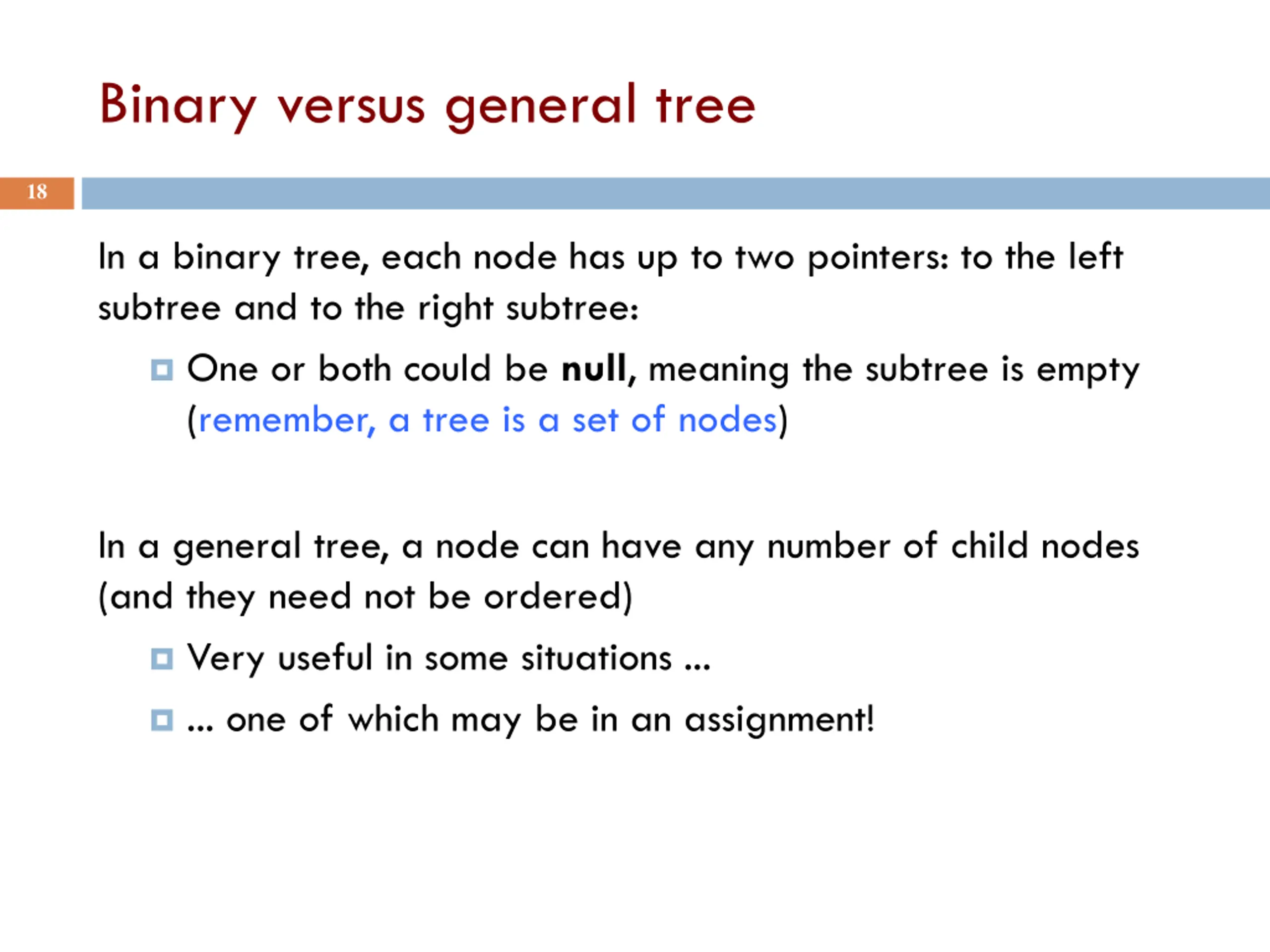 Binary versus general tree

18

In a binary tree, each node has up to two pointers: to the left subtree and to the right subtree:

One or both could be null, meaning the subtree is empty (remember, a tree is a set of nodes)

In a general tree, a node can have any number of child nodes (and they need not be ordered)

Very useful in some situations ...

... one of which may be in an assignment!